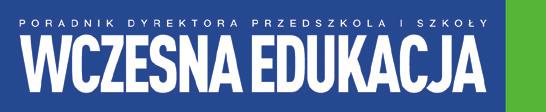 PORADNIK DYREKTORA PRZEDSZKOLA I SZKOŁY
WCZESNA EDUKACJA